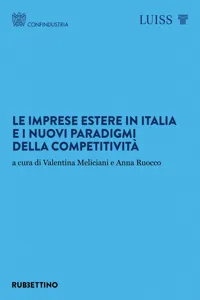 CONFINDUSTRIA

LUISS

LE IMPRESE ESTERE IN ITALIA E I NUOVI PARADIGMI DELLA COMPETITIVITÀ

a cura di Valentina Meliciani e Anna Ruocco

RUBBETTINO